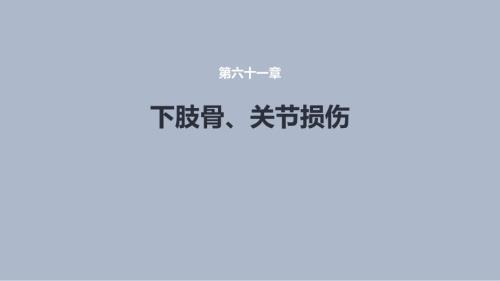 第六十一章

下肢骨、关节损伤